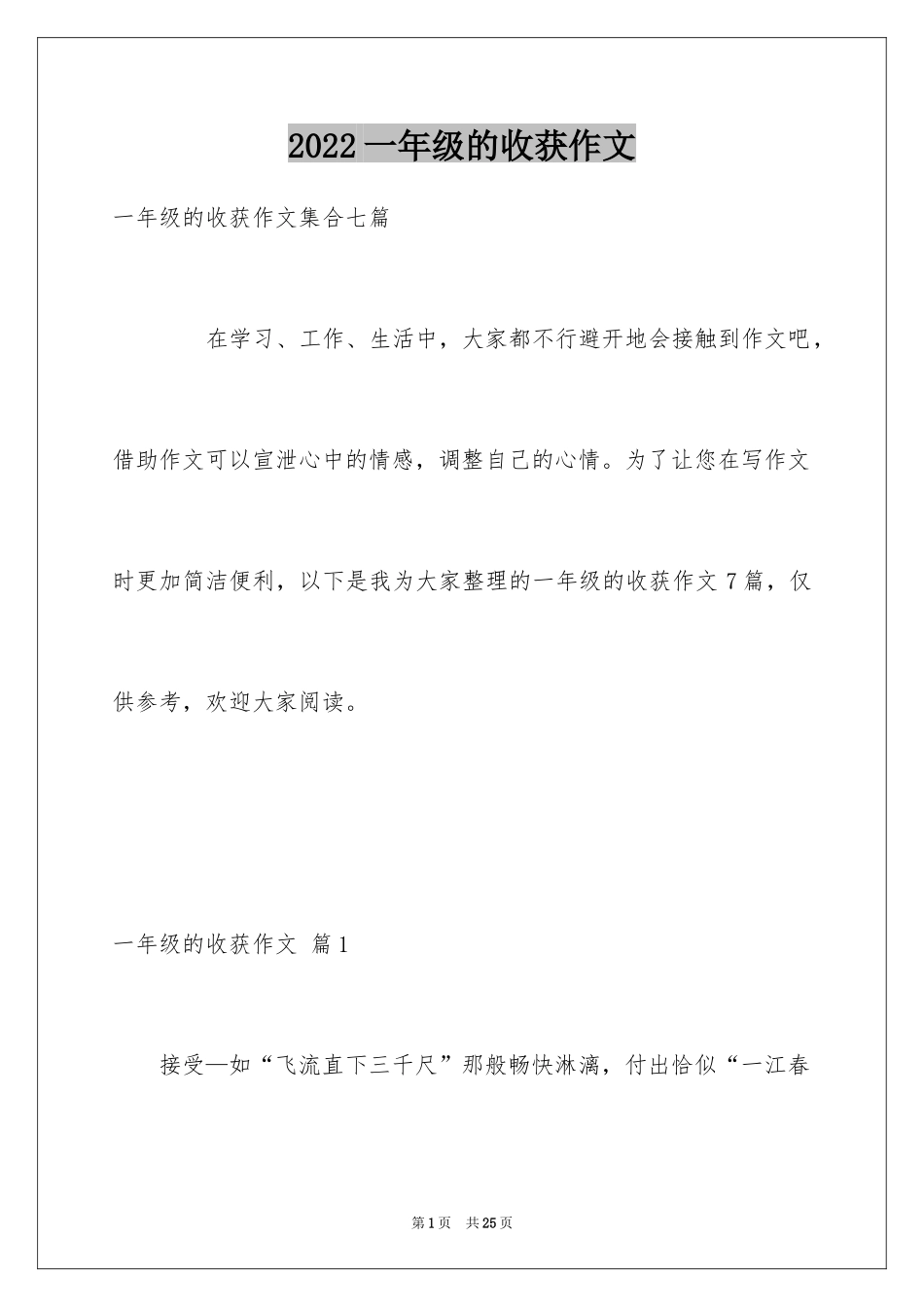 2022 一年级的收获作文

一年级的收获作文集合七篇

在学习、工作、生活中，大家都不行避开地会接触到作文吧，借助作文可以宣泄心中的情感，调整自己的心情。为了让您在写作文时更加简洁便利，以下是我为大家整理的一年级的收获作文 7 篇，仅供参考，欢迎大家阅读。

一年级的收获作文 篇 1

接受—如“飞流直下三千尺”那般畅快淋漓，付出恰似“一江春

第 1 页 共 25 页